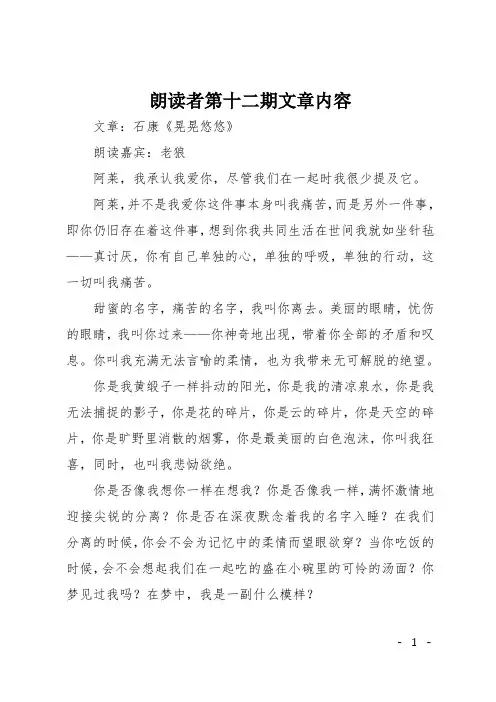 朗读者第十二期文章内容

文章：石康《晃晃悠悠》

朗读嘉宾：老狼

阿莱，我承认我爱你，尽管我们在一起时我很少提及它。

阿莱，并不是我爱你这件事本身叫我痛苦，而是另外一件事，即你仍旧存在着这件事，想到你我共同生活在世间我就如坐针毡——真讨厌，你有自己单独的心，单独的呼吸，单独的行动，这一切叫我痛苦。

甜蜜的名字，痛苦的名字，我叫你离去。美丽的眼睛，忧伤的眼睛，我叫你过来——你神奇地出现，带着你全部的矛盾和叹息。你叫我充满无法言喻的柔情，也为我带来无可解脱的绝望。

你是我黄缎子一样抖动的阳光，你是我的清凉泉水，你是我无法捕捉的影子，你是花的碎片，你是云的碎片，你是天空的碎片，你是旷野里消散的烟雾，你是最美丽的白色泡沫，你叫我狂喜，同时，也叫我悲恸欲绝。

你是否像我想你一样在想我？你是否像我一样，满怀激情地迎接尖锐的分离？你是否在深夜默念着我的名字入睡？在我们分离的时候，你会不会为记忆中的柔情而望眼欲穿？当你吃饭的时候，会不会想起我们在一起吃的盛在小碗里的可怜的汤面？你梦见过我吗？在梦中，我是一副什么模样？

- 1 -